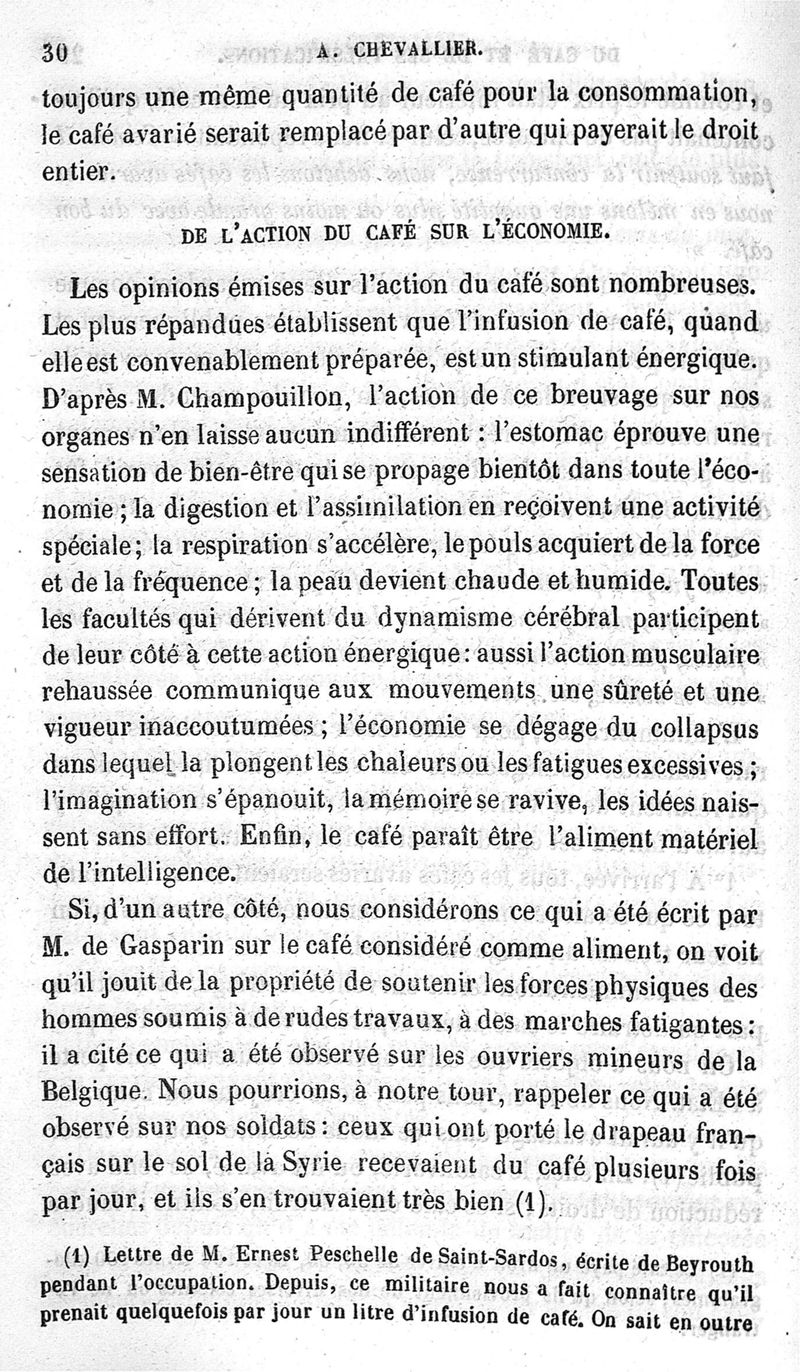 30 A. CHEVALLIER.

toujours une même quantité de café pour la consommation, le café avarié serait remplacé par d'autre qui payerait le droit entier.

DE L'ACTION DU CAFÉ SUR L'ÉCONOMIE.

Les opinions émises sur l'action du café sont nombreuses. Les plus répandues établissent que l'infusion de café, quand elle est convenablement préparée, est un stimulant énergique. D'après M. Champouillon, l'action de ce breuvage sur nos organes n'en laisse aucun indifférent : l'estomac éprouve une sensation de bien-être qui se propage bientôt dans toute l'économie ; la digestion et l'assimilation en reçoivent une activité spéciale ; la respiration s'accélère, le pouls acquiert de la force et de la fréquence ; la peau devient chaude et humide. Toutes les facultés qui dérivent du dynamisme cérébral participent de leur côté à cette action énergique : aussi l'action musculaire rehaussée communique aux mouvements une sûreté et une vigueur inaccoutumées ; l'économie se dégage du collapsus dans lequel la plongent les chaleurs ou les fatigues excessives ; l'imagination s'épanouit, la mémoire se ravive, les idées naissent sans effort. Enfin, le café paraît être l'aliment matériel de l'intelligence.

Si, d'un autre côté, nous considérons ce qui a été écrit par M. de Gasparin sur le café considéré comme aliment, on voit qu'il jouit de la propriété de soutenir les forces physiques des hommes soumis à de rudes travaux, à des marches fatigantes : il a cité ce qui a été observé sur les ouvriers mineurs de la Belgique. Nous pourrions, à notre tour, rappeler ce qui a été observé sur nos soldats : ceux qui ont porté le drapeau français sur le sol de la Syrie recevaient du café plusieurs fois par jour, et ils s'en trouvaient très bien (1).

(1) Lettre de M. Ernest Peschelle de Saint-Sardos, écrite de Beyrouth pendant l'occupation. Depuis, ce militaire nous a fait connaître qu'il prenait quelquefois par jour un litre d'infusion de café. On sait en outre